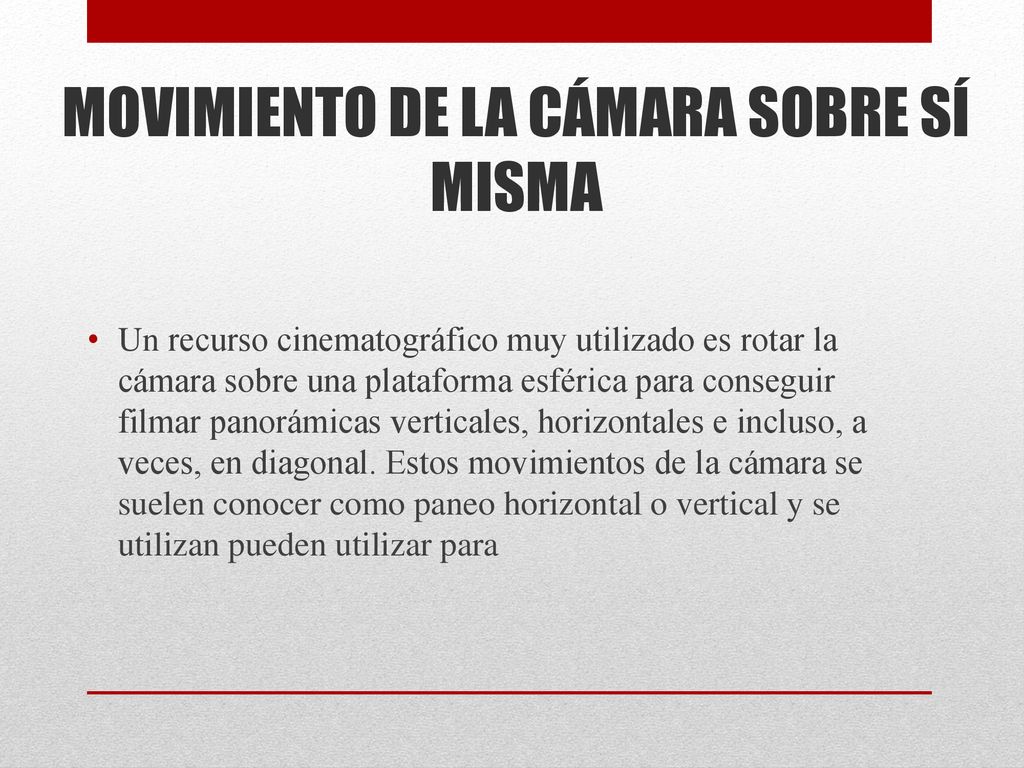 MOVIMIENTO DE LA CÁMARA SOBRE SÍ MISMA

• Un recurso cinematográfico muy utilizado es rotar la cámara sobre una plataforma esférica para conseguir filmar panorámicas verticales, horizontales e incluso, a veces, en diagonal. Estos movimientos de la cámara se suelen conocer como paneo horizontal o vertical y se utilizan pueden utilizar para